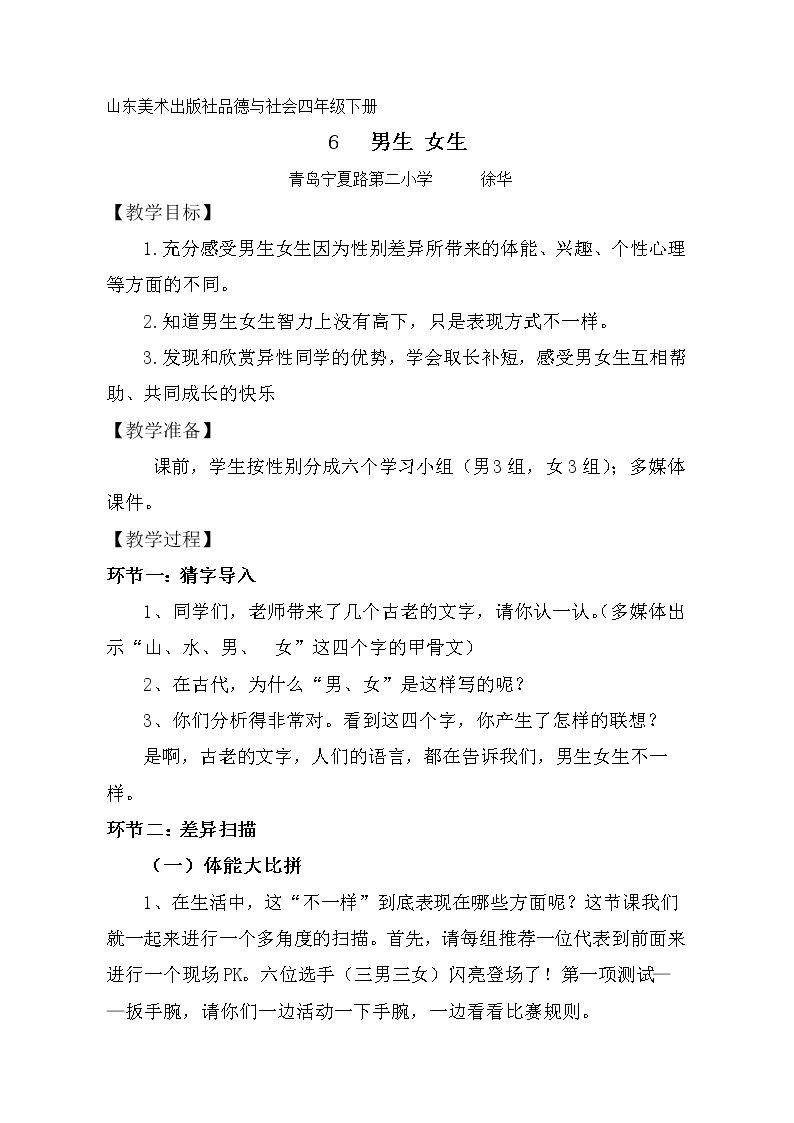 山东美术出版社品德与社会四年级下册

6 男生 女生

青岛宁夏路第二小学 徐华

【教学目标】

1.充分感受男生女生因为性别差异所带来的体能、兴趣、个性心理等方面的不同。

2.知道男生女生智力上没有高下，只是表现方式不一样。

3.发现和欣赏异性同学的优势，学会取长补短，感受男女生互相帮助、共同成长的快乐

【教学准备】

课前，学生按性别分成六个学习小组（男3组，女3组）；多媒体课件。

【教学过程】

环节一：猜字导入

1、同学们，老师带来了几个古老的文字，请你认一认。（多媒体出示“山、水、男、 女”这四个字的甲骨文）

2、在古代，为什么“男、女”是这样写的呢？

3、你们分析得非常对。看到这四个字，你产生了怎样的联想？

是啊，古老的文字，人们的语言，都在告诉我们，男生女生不一样。

环节二：差异扫描

（一）体能大比拼

1、在生活中，这“不一样”到底表现在哪些方面呢？这节课我们就一起来进行一个多角度的扫描。首先，请每组推荐一位代表到前面来进行一个现场PK。六位选手（三男三女）闪亮登场了！第一项测试——扳手腕，请你们一边活动一下手腕，一边看看比赛规则。